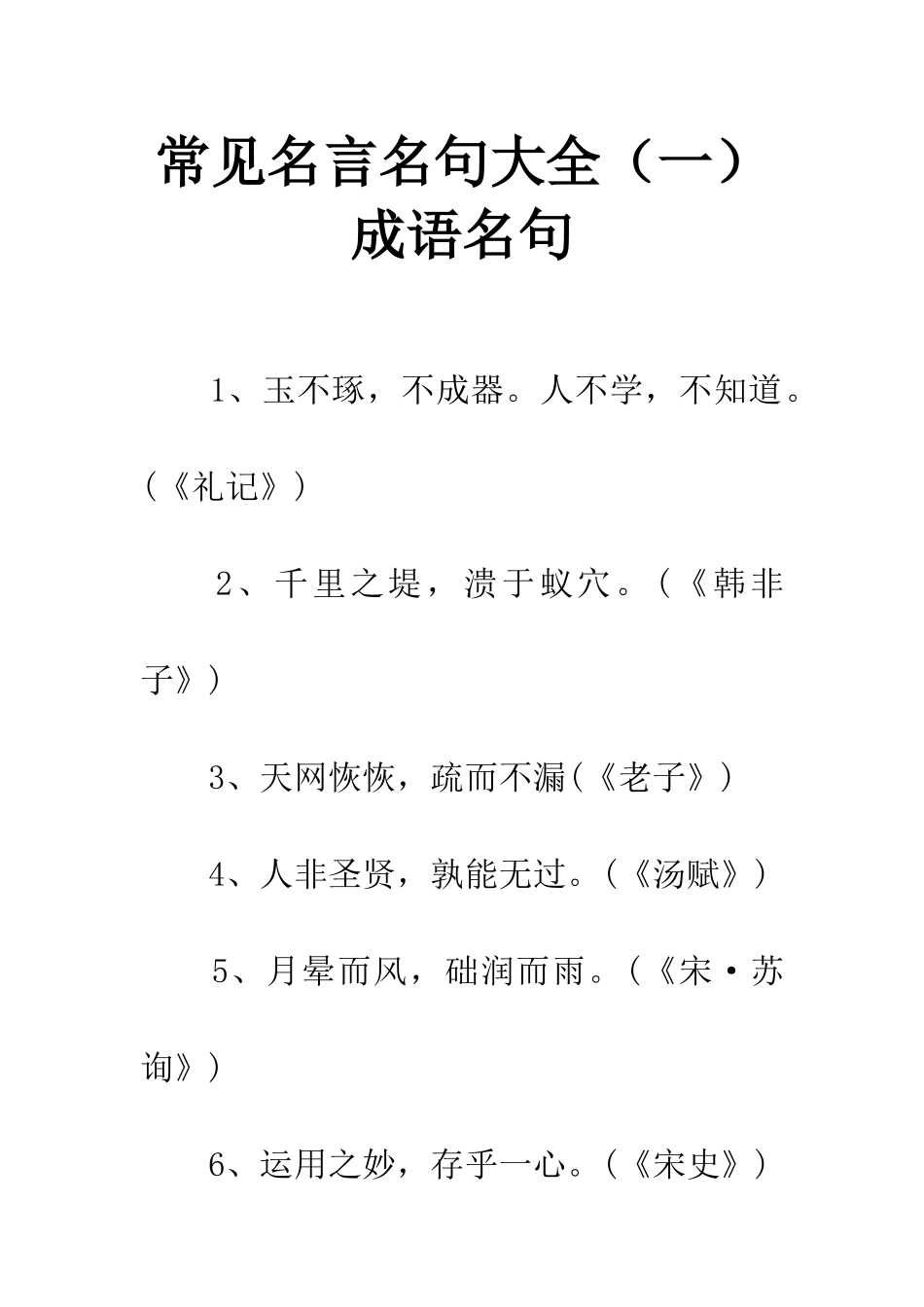 常见名言名句大全（一）
成语名句

1、玉不琢，不成器。人不学，不知道。（《礼记》）

2、千里之堤，溃于蚁穴。（《韩非子》）

3、天网恢恢，疏而不漏（《老子》）

4、人非圣贤，孰能无过。（《汤赋》）

5、月晕而风，础润而雨。（《宋·苏询》）

6、运用之妙，存乎一心。（《宋史》）